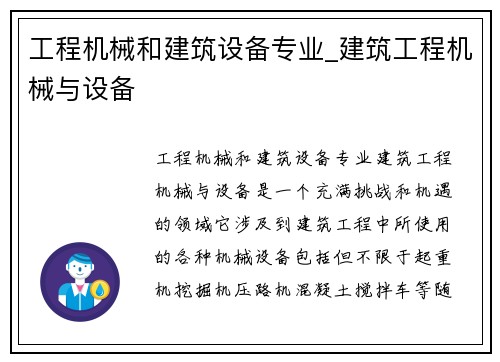 工程机械和建筑设备专业_建筑工程机械与设备

工程机械和建筑设备专业建筑工程机械与设备是一个充满挑战和机遇的领域它涉及到建筑工程中所使用的各种机械设备包括但不限于起重机挖掘机压路机混凝土搅拌车等随